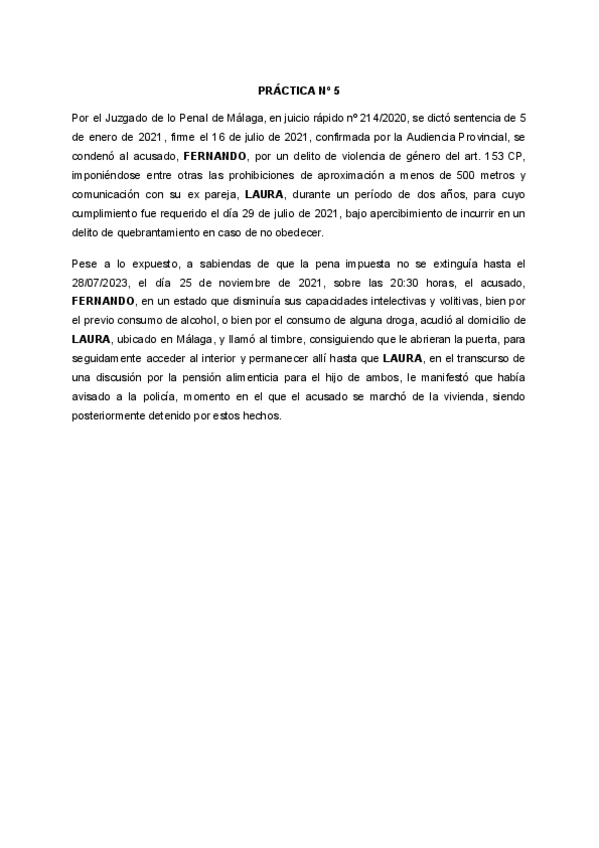 PRÁCTICA Nº 5

Por el Juzgado de lo Penal de Málaga, en juicio rápido nº 214/2020, se dictó sentencia de 5 de enero de 2021, firme el 16 de julio de 2021, confirmada por la Audiencia Provincial, se condenó al acusado, FERNANDO, por un delito de violencia de género del art. 153 CP, imponiéndose entre otras las prohibiciones de aproximación a menos de 500 metros y comunicación con su ex pareja, LAURA, durante un período de dos años, para cuyo cumplimiento fue requerido el día 29 de julio de 2021, bajo apercibimiento de incurrir en un delito de quebrantamiento en caso de no obedecer.

Pese a lo expuesto, a sabiendas de que la pena impuesta no se extinguía hasta el 28/07/2023, el día 25 de noviembre de 2021, sobre las 20:30 horas, el acusado, FERNANDO, en un estado que disminuía sus capacidades intelectivas y volitivas, bien por el previo consumo de alcohol, o bien por el consumo de alguna droga, acudió al domicilio de LAURA, ubicado en Málaga, y llamó al timbre, consiguiendo que le abrieran la puerta, para seguidamente acceder al interior y permanecer allí hasta que LAURA, en el transcurso de una discusión por la pensión alimenticia para el hijo de ambos, le manifestó que había avisado a la policía, momento en el que el acusado se marchó de la vivienda, siendo posteriormente detenido por estos hechos.